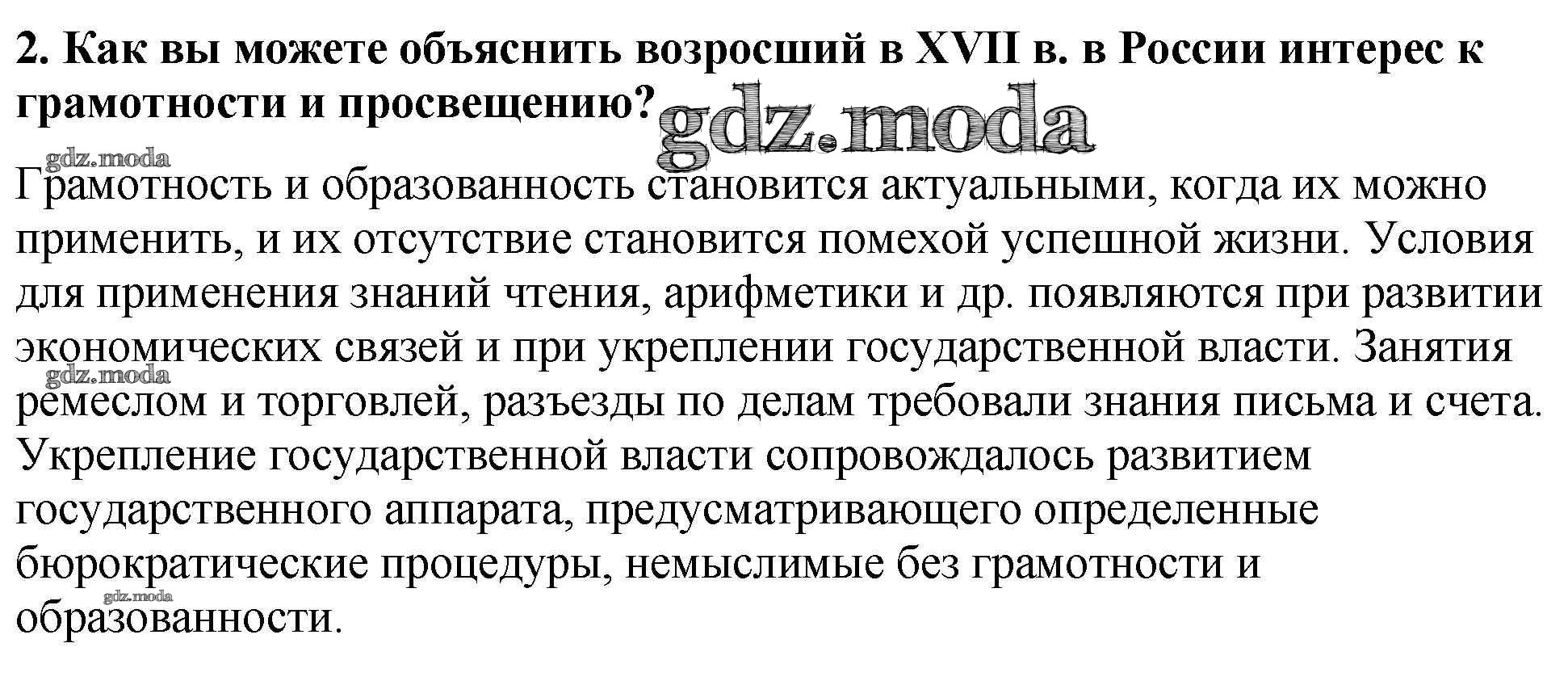 2. Как вы можете объяснить возросший в XVII в. в России интерес к грамотности и просвещению?

Грамотность и образованность становится актуальными, когда их можно применить, и их отсутствие становится помехой успешной жизни. Условия для применения знаний чтения, арифметики и др. появляются при развитии экономических связей и при укреплении государственной власти. Занятия ремеслом и торговлей, разъезды по делам требовали знания письма и счета. Укрепление государственной власти сопровождалось развитием государственного аппарата, предусматривающего определенные бюрократические процедуры, немыслимые без грамотности и образованности.

gdz.moda